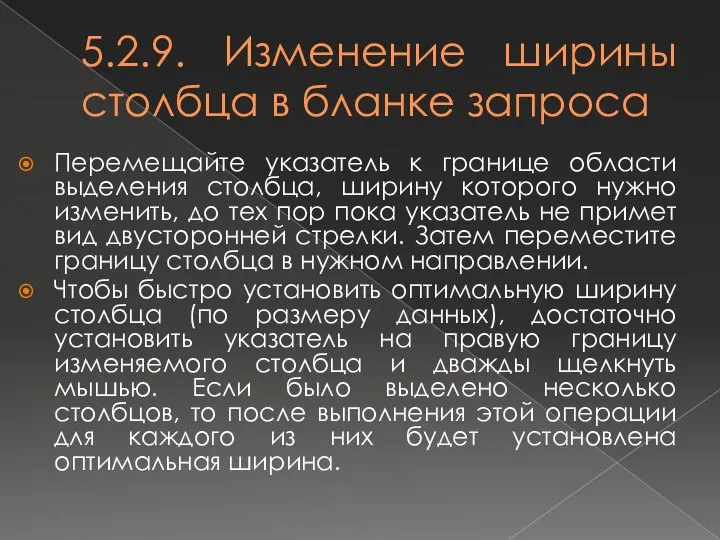 5.2.9. Изменение ширины столбца в бланке запроса

Перемещайте указатель к границе области выделения столбца, ширину которого нужно изменить, до тех пор пока указатель не примет вид двусторонней стрелки. Затем переместите границу столбца в нужном направлении.

Чтобы быстро установить оптимальную ширину столбца (по размеру данных), достаточно установить указатель на правую границу изменяемого столбца и дважды щелкнуть мышью. Если было выделено несколько столбцов, то после выполнения этой операции для каждого из них будет установлена оптимальная ширина.